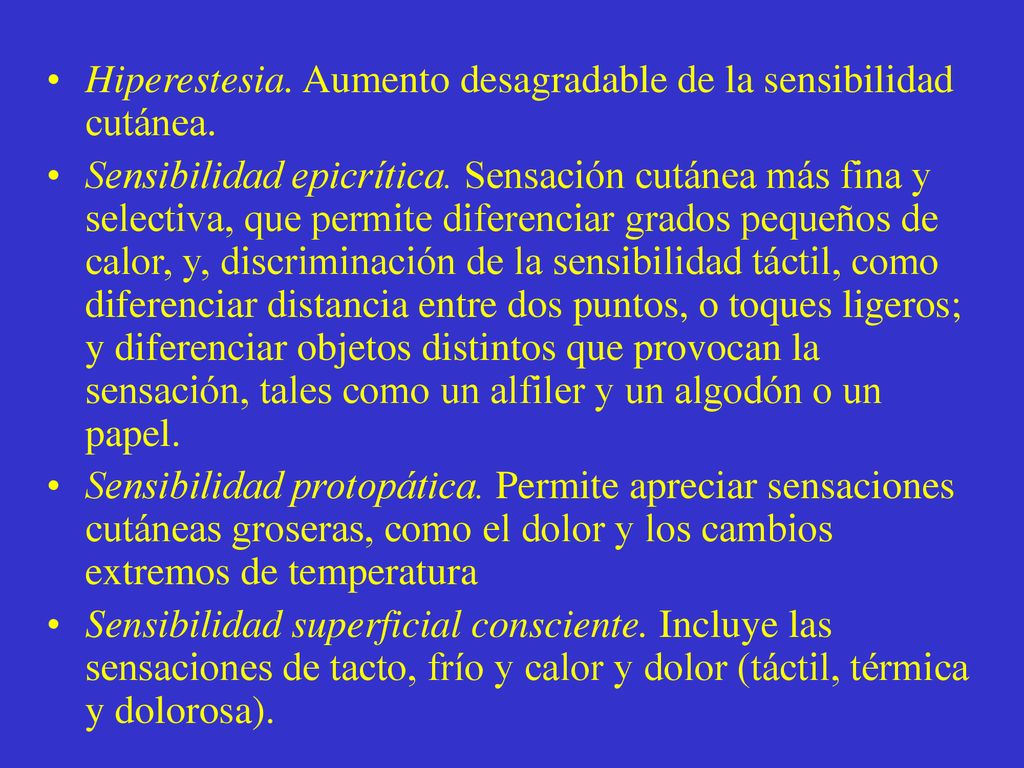 • Hiperestesia. Aumento desagradable de la sensibilidad cutánea.
• Sensibilidad epicrítica. Sensación cutánea más fina y selectiva, que permite diferenciar grados pequeños de calor, y, discriminación de la sensibilidad táctil, como diferenciar distancia entre dos puntos, o toques ligeros; y diferenciar objetos distintos que provocan la sensación, tales como un alfiler y un algodón o un papel.
• Sensibilidad protopática. Permite apreciar sensaciones cutáneas groseras, como el dolor y los cambios extremos de temperatura
• Sensibilidad superficial consciente. Incluye las sensaciones de tacto, frío y calor y dolor (táctil, térmica y dolorosa).